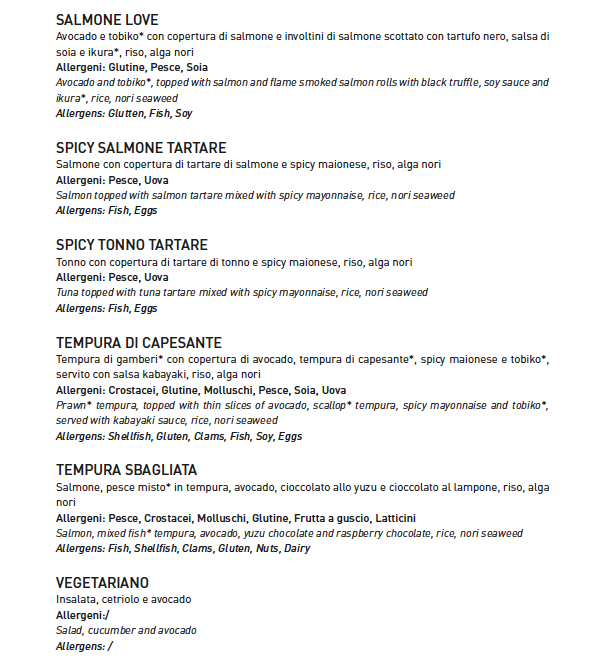 SALMONE LOVE
Avocado e tobiko* con copertura di salmone e involtini di salmone scottato con tartufo nero, salsa di soia e ikura*, riso, alga nori
Allergeni: Glutine, Pesce, Soia
Avocado and tobiko*, topped with salmon and flame smoked salmon rolls with black truffle, soy sauce and ikura*, rice, nori seaweed
Allergens: Glutten, Fish, Soy

SPICY SALMONE TARTARE
Salmone con copertura di tartare di salmone e spicy maionese, riso, alga nori
Allergeni: Pesce, Uova
Salmon topped with salmon tartare mixed with spicy mayonnaise, rice, nori seaweed
Allergens: Fish, Eggs

SPICY TONNO TARTARE
Tonno con copertura di tartare di tonno e spicy maionese, riso, alga nori
Allergeni: Pesce, Uova
Tuna topped with tuna tartare mixed with spicy mayonnaise, rice, nori seaweed
Allergens: Fish, Eggs

TEMPURA DI CAPESANTE
Tempura di gamberi* con copertura di avocado, tempura di capesante*, spicy maionese e tobiko*, servito con salsa kabayaki, riso, alga nori
Allergeni: Crostacei, Glutine, Molluschi, Pesce, Soia, Uova
Prawn* tempura, topped with thin slices of avocado, scallop* tempura, spicy mayonnaise and tobiko*, served with kabayaki sauce, rice, nori seaweed
Allergens: Shellfish, Gluten, Clams, Fish, Soy, Eggs

TEMPURA SBAGLIATA
Salmone, pesce misto* in tempura, avocado, cioccolato allo yuzu e cioccolato al lampone, riso, alga nori
Allergeni: Pesce, Crostacei, Molluschi, Glutine, Frutta a guscio, Latticini
Salmon, mixed fish* tempura, avocado, yuzu chocolate and raspberry chocolate, rice, nori seaweed
Allergens: Fish, Shellfish, Clams, Gluten, Nuts, Dairy

VEGETARIANO
Insalata, cetriolo e avocado
Allergeni:/
Salad, cucumber and avocado
Allergens: /